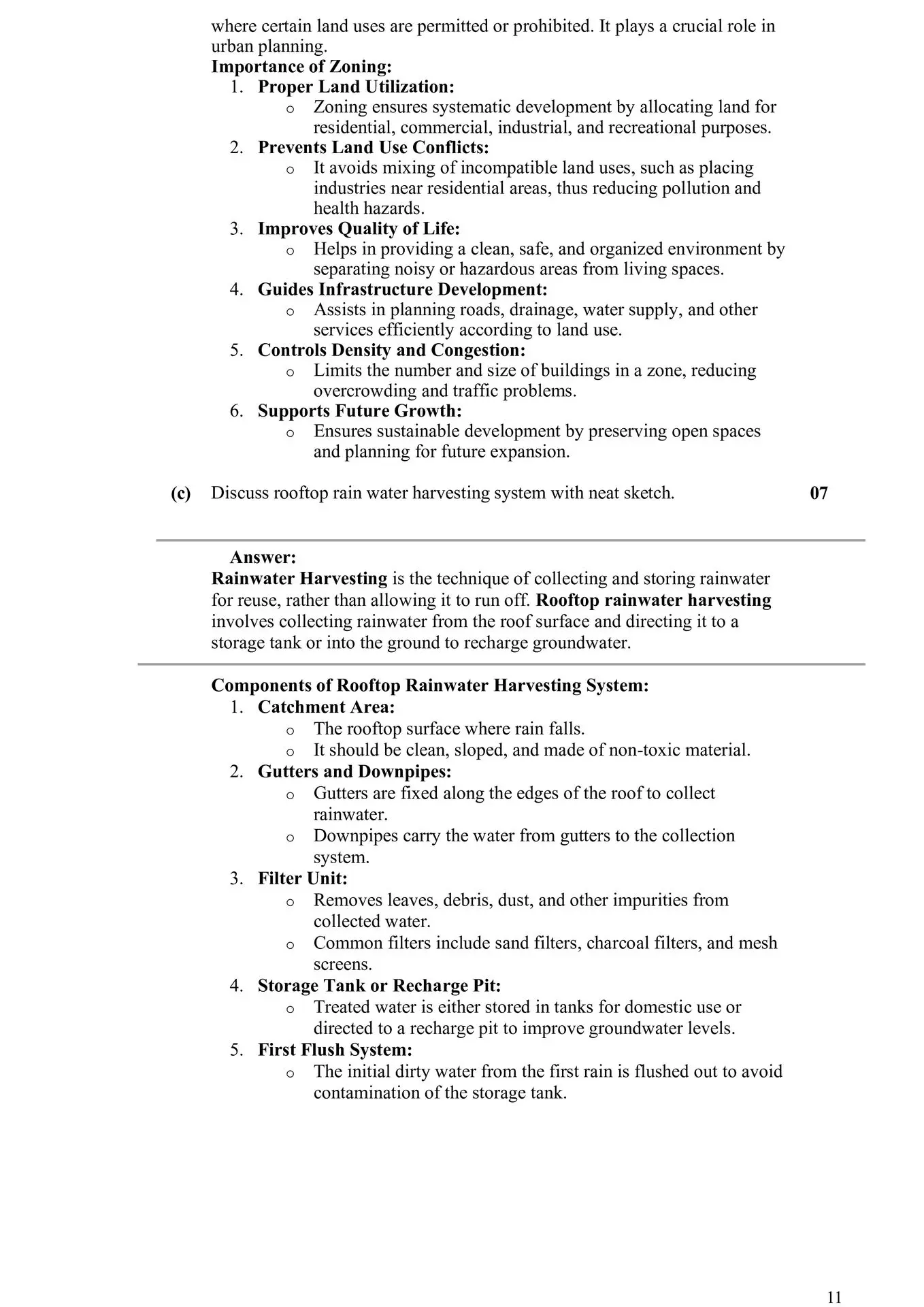 where certain land uses are permitted or prohibited. It plays a crucial role in urban planning.

Importance of Zoning:

1. Proper Land Utilization:
   o Zoning ensures systematic development by allocating land for residential, commercial, industrial, and recreational purposes.
2. Prevents Land Use Conflicts:
   o It avoids mixing of incompatible land uses, such as placing industries near residential areas, thus reducing pollution and health hazards.
3. Improves Quality of Life:
   o Helps in providing a clean, safe, and organized environment by separating noisy or hazardous areas from living spaces.
4. Guides Infrastructure Development:
   o Assists in planning roads, drainage, water supply, and other services efficiently according to land use.
5. Controls Density and Congestion:
   o Limits the number and size of buildings in a zone, reducing overcrowding and traffic problems.
6. Supports Future Growth:
   o Ensures sustainable development by preserving open spaces and planning for future expansion.

(c) Discuss rooftop rain water harvesting system with neat sketch. 07

Answer:

Rainwater Harvesting is the technique of collecting and storing rainwater for reuse, rather than allowing it to run off. Rooftop rainwater harvesting involves collecting rainwater from the roof surface and directing it to a storage tank or into the ground to recharge groundwater.

Components of Rooftop Rainwater Harvesting System:

1. Catchment Area:
   o The rooftop surface where rain falls.
   o It should be clean, sloped, and made of non-toxic material.
2. Gutters and Downpipes:
   o Gutters are fixed along the edges of the roof to collect rainwater.
   o Downpipes carry the water from gutters to the collection system.
3. Filter Unit:
   o Removes leaves, debris, dust, and other impurities from collected water.
   o Common filters include sand filters, charcoal filters, and mesh screens.
4. Storage Tank or Recharge Pit:
   o Treated water is either stored in tanks for domestic use or directed to a recharge pit to improve groundwater levels.
5. First Flush System:
   o The initial dirty water from the first rain is flushed out to avoid contamination of the storage tank.

11